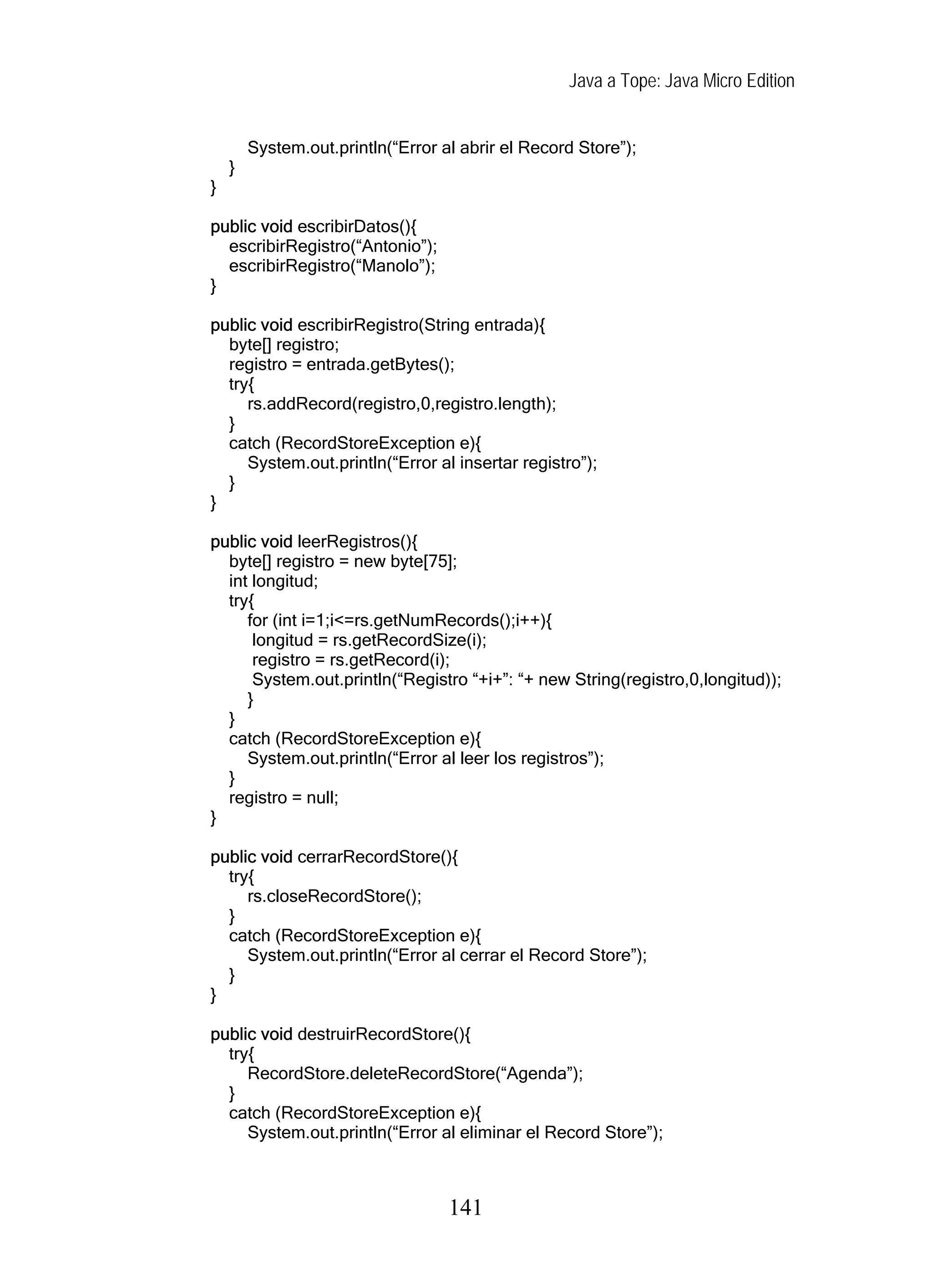 Java a Tope: Java Micro Edition

System.out.println(“Error al abrir el Record Store”);
}
}

public void escribirDatos(){
escribirRegistro(“Antonio”);
escribirRegistro(“Manolo”);
}

public void escribirRegistro(String entrada){
byte[] registro;
registro = entrada.getBytes();
try{
rs.addRecord(registro,0,registro.length);
}
catch (RecordStoreException e){
System.out.println(“Error al insertar registro”);
}
}

public void leerRegistros(){
byte[] registro = new byte[75];
int longitud;
try{
for (int i=1;i<=rs.getNumRecords();i++){
longitud = rs.getRecordSize(i);
registro = rs.getRecord(i);
System.out.println(“Registro “+i+”: “+ new String(registro,0,longitud));
}
}
catch (RecordStoreException e){
System.out.println(“Error al leer los registros”);
}
registro = null;
}

public void cerrarRecordStore(){
try{
rs.closeRecordStore();
}
catch (RecordStoreException e){
System.out.println(“Error al cerrar el Record Store”);
}
}

public void destruirRecordStore(){
try{
RecordStore.deleteRecordStore(“Agenda”);
}
catch (RecordStoreException e){
System.out.println(“Error al eliminar el Record Store”);

141